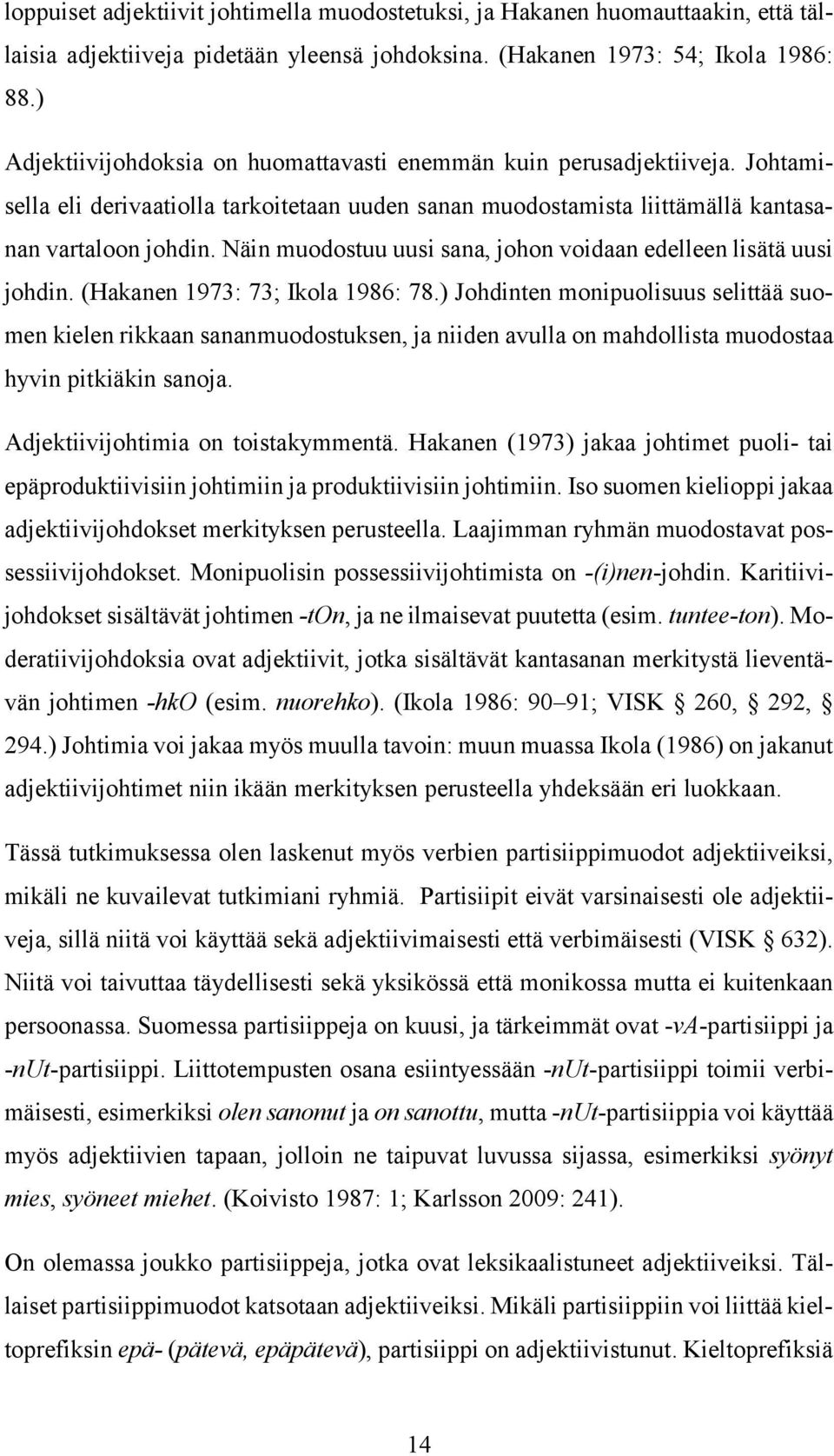 loppuiset adjektiivit johtimella muodostetuksi, ja Hakanen huomauttaakin, että tällaisia adjektiiveja pidetään yleensä johdoksina. (Hakanen 1973: 54; Ikola 1986: 88.)

Adjektiivijohdoksia on huomattavasti enemmän kuin perusadjektiiveja. Johtamisella eli derivaatiolla tarkoitetaan uuden sanan muodostamista liittämällä kantasanan vartaloon johdin. Näin muodostuu uusi sana, johon voidaan edelleen lisätä uusi johdin. (Hakanen 1973: 73; Ikola 1986: 78.) Johdinten monipuolisuus selittää suomen kielen rikkaan sananmuodostuksen, ja niiden avulla on mahdollista muodostaa hyvin pitkiäkin sanoja.

Adjektiivijohtimia on toistakymmentä. Hakanen (1973) jakaa johtimet puoli- tai epäproduktiivisiin johtimiin ja produktiivisiin johtimiin. Iso suomen kielioppi jakaa adjektiivijohdokset merkityksen perusteella. Laajimman ryhmän muodostavat possessiivijohdokset. Monipuolisin possessiivijohtimista on -(i)nen-johdin. Karitiivijohdokset sisältävät johtimen -tOn, ja ne ilmaisevat puutetta (esim. tuntee-ton). Moderatiivijohdoksia ovat adjektiivit, jotka sisältävät kantasanan merkitystä lieventävän johtimen -hkO (esim. nuorehko). (Ikola 1986: 90–91; VISK § 260, § 292, § 294.) Johtimia voi jakaa myös muulla tavoin: muun muassa Ikola (1986) on jakanut adjektiivijohtimet niin ikään merkityksen perusteella yhdeksään eri luokkaan.

Tässä tutkimuksessa olen laskenut myös verbien partisiippimuodot adjektiiveiksi, mikäli ne kuvailevat tutkimiani ryhmiä. Partisiipit eivät varsinaisesti ole adjektiiveja, sillä niitä voi käyttää sekä adjektiivimaisesti että verbimäisesti (VISK § 632). Niitä voi taivuttaa täydellisesti sekä yksikössä että monikossa mutta ei kuitenkaan persoonassa. Suomessa partisiippeja on kuusi, ja tärkeimmät ovat -vA-partisiippi ja -nUt-partisiippi. Liittotempusten osana esiintyessään -nUt-partisiippi toimii verbimäisesti, esimerkiksi olen sanonut ja on sanottu, mutta -nUt-partisiippia voi käyttää myös adjektiivien tapaan, jolloin ne taipuvat luvussa sijassa, esimerkiksi syönyt mies, syöneet miehet. (Koivisto 1987: 1; Karlsson 2009: 241).

On olemassa joukko partisiippeja, jotka ovat leksikaalistuneet adjektiiveiksi. Tällaiset partisiippimuodot katsotaan adjektiiveiksi. Mikäli partisiippiin voi liittää kieltoprefiksin epä- (pätevä, epäpätevä), partisiippi on adjektiivistunut. Kieltoprefiksiä

14